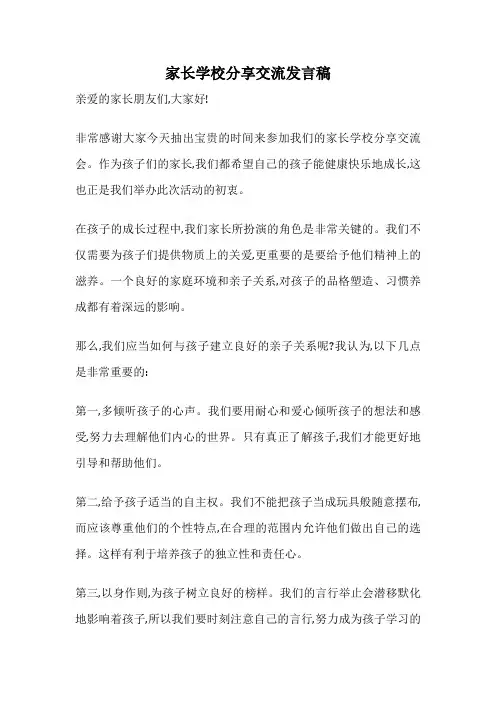 家长学校分享交流发言稿

亲爱的家长朋友们,大家好!

非常感谢大家今天抽出宝贵的时间来参加我们的家长学校分享交流会。作为孩子们的家长,我们都希望自己的孩子能健康快乐地成长,这也正是我们举办此次活动的初衷。

在孩子的成长过程中,我们家长所扮演的角色是非常关键的。我们不仅需要为孩子们提供物质上的关爱,更重要的是要给予他们精神上的滋养。一个良好的家庭环境和亲子关系,对孩子的品格塑造、习惯养成都有着深远的影响。

那么,我们应当如何与孩子建立良好的亲子关系呢?我认为,以下几点是非常重要的:

第一,多倾听孩子的心声。我们要用耐心和爱心倾听孩子的想法和感受,努力去理解他们内心的世界。只有真正了解孩子,我们才能更好地引导和帮助他们。

第二,给予孩子适当的自主权。我们不能把孩子当成玩具般随意摆布,而应该尊重他们的个性特点,在合理的范围内允许他们做出自己的选择。这样有利于培养孩子的独立性和责任心。

第三,以身作则,为孩子树立良好的榜样。我们的言行举止会潜移默化地影响着孩子,所以我们要时刻注意自己的言行,努力成为孩子学习的